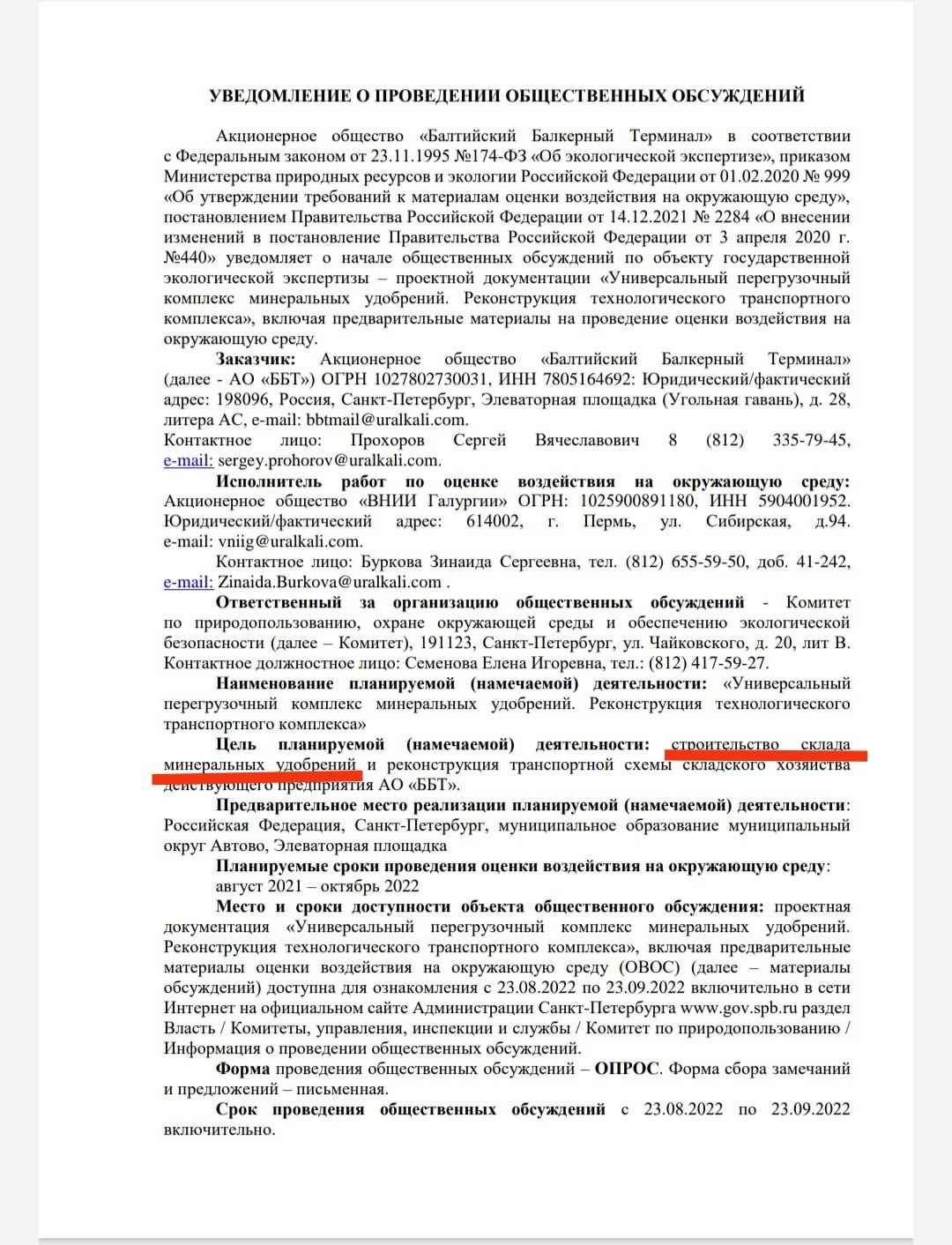 УВЕДОМЛЕНИЕ О ПРОВЕДЕНИИ ОБЩЕСТВЕННЫХ ОБСУЖДЕНИЙ

Акционерное общество «Балтийский Балкерный Терминал» в соответствии с Федеральным законом от 23.11.1995 №174-ФЗ «Об экологической экспертизе», приказом Министерства природных ресурсов и экологии Российской Федерации от 01.02.2020 № 999 «Об утверждении требований к материалам оценки воздействия на окружающую среду», постановлением Правительства Российской Федерации от 14.12.2021 № 2284 «О внесении изменений в постановление Правительства Российской Федерации от 3 апреля 2020 г. №440» уведомляет о начале общественных обсуждений по объекту государственной экологической экспертизы – проектной документации «Универсальный перегрузочный комплекс минеральных удобрений. Реконструкция технологического транспортного комплекса», включая предварительные материалы на проведение оценки воздействия на окружающую среду.

Заказчик: Акционерное общество «Балтийский Балкерный Терминал» (далее - АО «ББТ») ОГРН 1027802730031, ИНН 7805164692: Юридический/фактический адрес: 198096, Россия, Санкт-Петербург, Элеваторная площадка (Угольная гавань), д. 28, литера АС, e-mail: bbtmail@uralkali.com.
Контактное лицо: Прохоров Сергей Вячеславович 8 (812) 335-79-45, e-mail: sergey.prohorov@uralkali.com.

Исполнитель работ по оценке воздействия на окружающую среду: Акционерное общество «ВНИИ Галургии» ОГРН: 1025900891180, ИНН 5904001952. Юридический/фактический адрес: 614002, г. Пермь, ул. Сибирская, д.94. e-mail: vniig@uralkali.com.

Контактное лицо: Буркова Зинаида Сергеевна, тел. (812) 655-59-50, доб. 41-242, e-mail: Zinaida.Burkova@uralkali.com .

Ответственный за организацию общественных обсуждений - Комитет по природопользованию, охране окружающей среды и обеспечению экологической безопасности (далее – Комитет), 191123, Санкт-Петербург, ул. Чайковского, д. 20, лит В. Контактное должностное лицо: Семенова Елена Игоревна, тел.: (812) 417-59-27.

Наименование планируемой (намечаемой) деятельности: «Универсальный перегрузочный комплекс минеральных удобрений. Реконструкция технологического транспортного комплекса»

Цель планируемой (намечаемой) деятельности: строительство склада минеральных удобрений и реконструкция транспортной схемы складского хозяйства действующего предприятия АО «ББТ».

Предварительное место реализации планируемой (намечаемой) деятельности: Российская Федерация, Санкт-Петербург, муниципальное образование муниципальный округ Автово, Элеваторная площадка

Планируемые сроки проведения оценки воздействия на окружающую среду: август 2021 – октябрь 2022

Место и сроки доступности объекта общественного обсуждения: проектная документация «Универсальный перегрузочный комплекс минеральных удобрений. Реконструкция технологического транспортного комплекса», включая предварительные материалы оценки воздействия на окружающую среду (ОВОС) (далее – материалы обсуждений) доступна для ознакомления с 23.08.2022 по 23.09.2022 включительно в сети Интернет на официальном сайте Администрации Санкт-Петербурга www.gov.spb.ru раздел Власть / Комитеты, управления, инспекции и службы / Комитет по природопользованию / Информация о проведении общественных обсуждений.

Форма проведения общественных обсуждений – ОПРОС. Форма сбора замечаний и предложений – письменная.

Срок проведения общественных обсуждений с 23.08.2022 по 23.09.2022 включительно.